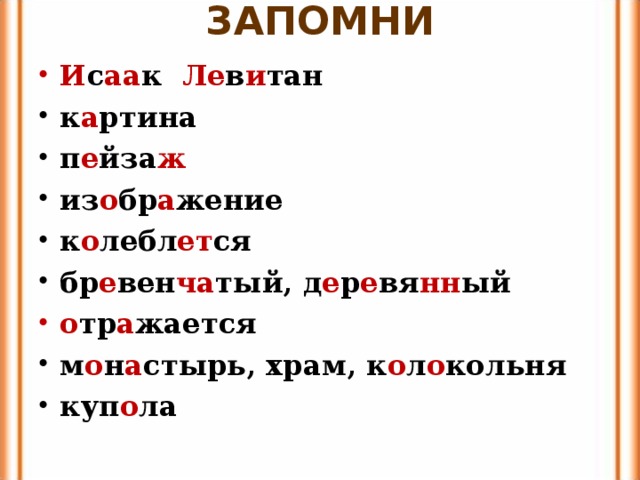 ЗАПОМНИ

• Исаак Левитан
• картина
• пейзаж
• изображение
• колеблется
• бревенчатый, деревянный
• отражается
• монастырь, храм, колокольня
• купола